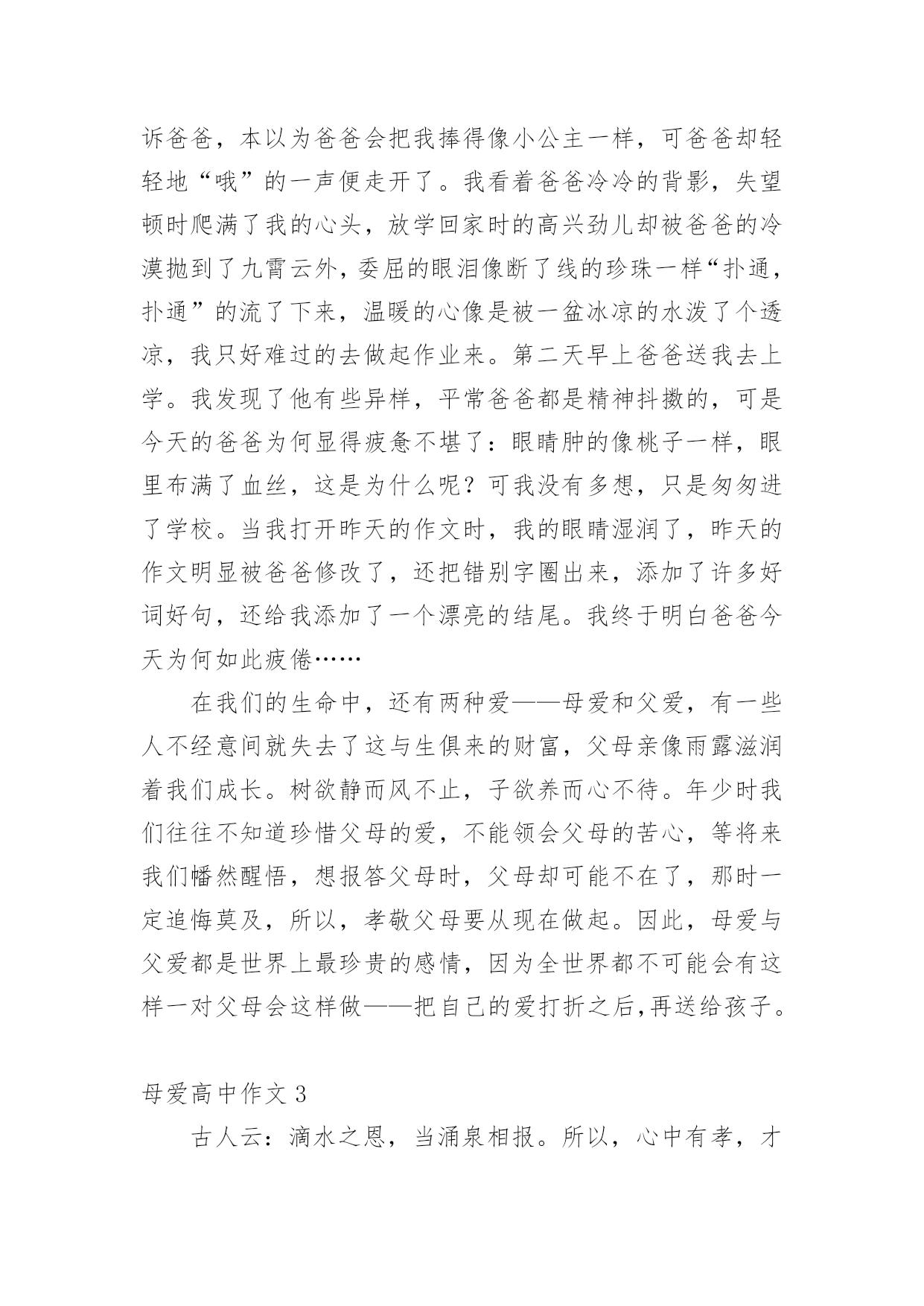 诉爸爸，本以为爸爸会把我捧得像小公主一样，可爸爸却轻轻地“哦”的一声便走开了。我看着爸爸冷冷的背影，失望顿时爬满了我的心头，放学回家时的高兴劲儿却被爸爸的冷漠抛到了九霄云外，委屈的眼泪像断了线的珍珠一样“扑通，扑通”的流了下来，温暖的心像是被一盆冰凉的水泼了个透凉，我只好难过的去做起作业来。第二天早上爸爸送我去上学。我发现了他有些异样，平常爸爸都是精神抖擞的，可是今天的爸爸为何显得疲惫不堪了：眼睛肿的像桃子一样，眼里布满了血丝，这是为什么呢？可我没有多想，只是匆匆进了学校。当我打开昨天的作文时，我的眼睛湿润了，昨天的作文明显被爸爸修改了，还把错别字圈出来，添加了许多好词好句，还给我添加了一个漂亮的结尾。我终于明白爸爸今天为何如此疲倦……

在我们的生命中，还有两种爱——母爱和父爱，有一些人不经意间就失去了这与生俱来的财富，父母亲像雨露滋润着我们成长。树欲静而风不止，子欲养而心不待。年少时我们往往不知道珍惜父母的爱，不能领会父母的苦心，等将来我们幡然醒悟，想报答父母时，父母却可能不在了，那时一定追悔莫及，所以，孝敬父母要从现在做起。因此，母爱与父爱都是世界上最珍贵的感情，因为全世界都不可能会有这样一对父母会这样做——把自己的爱打折之后,再送给孩子。

母爱高中作文 3

古人云：滴水之恩，当涌泉相报。所以，心中有孝，才